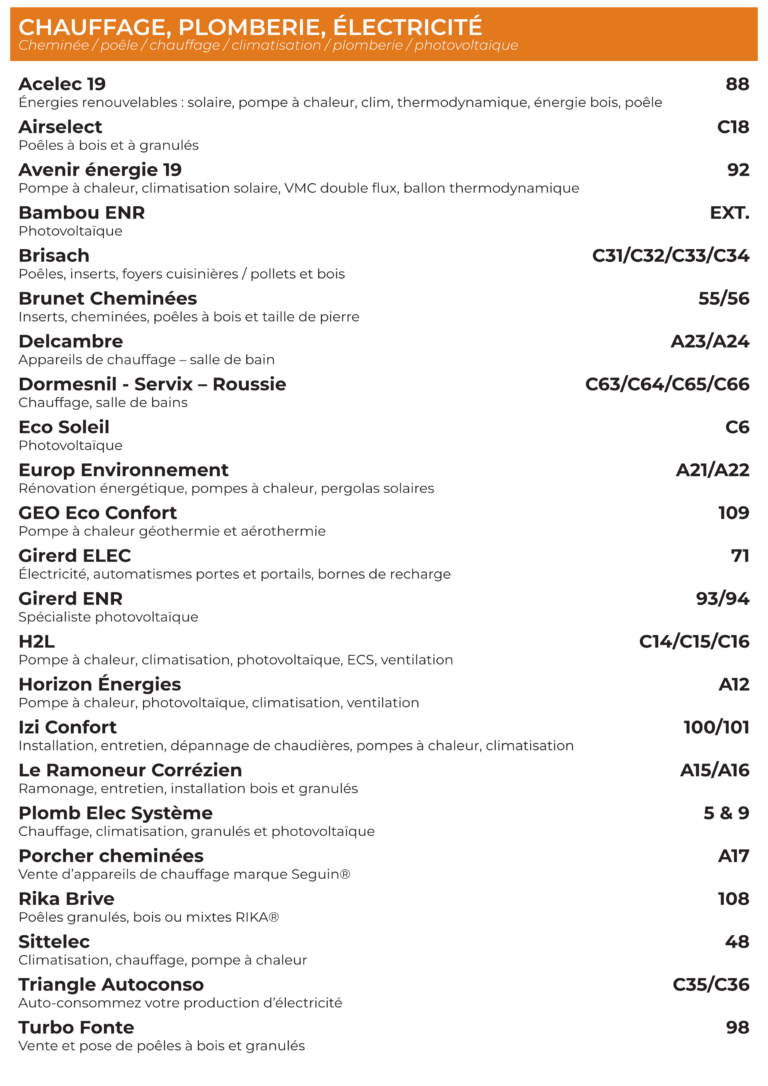 CHAUFFAGE, PLOMBERIE, ÉLECTRICITÉ
Cheminée / poêle / chauffage / climatisation / plomberie / photovoltaïque

Acelec 19 88
Énergies renouvelables : solaire, pompe à chaleur, clim, thermodynamique, énergie bois, poêle

Airselect C18
Poêles à bois et à granulés

Avenir énergie 19 92
Pompe à chaleur, climatisation solaire, VMC double flux, ballon thermodynamique

Bambou ENR EXT.
Photovoltaïque

Brisach C31/C32/C33/C34
Poêles, inserts, foyers cuisinières / pollets et bois

Brunet Cheminées 55/56
Inserts, cheminées, poêles à bois et taille de pierre

Delcambre A23/A24
Appareils de chauffage – salle de bain

Dormesnil - Servix – Roussie C63/C64/C65/C66
Chauffage, salle de bains

Eco Soleil C6
Photovoltaïque

Europ Environnement A21/A22
Rénovation énergétique, pompes à chaleur, pergolas solaires

GEO Eco Confort 109
Pompe à chaleur géothermie et aérothermie

Girerd ELEC 71
Électricité, automatismes portes et portails, bornes de recharge

Girerd ENR 93/94
Spécialiste photovoltaïque

H2L C14/C15/C16
Pompe à chaleur, climatisation, photovoltaïque, ECS, ventilation

Horizon Énergies A12
Pompe à chaleur, photovoltaïque, climatisation, ventilation

Izi Confort 100/101
Installation, entretien, dépannage de chaudières, pompes à chaleur, climatisation

Le Ramoneur Corrézien A15/A16
Ramonage, entretien, installation bois et granulés

Plomb Elec Système 5 & 9
Chauffage, climatisation, granulés et photovoltaïque

Porcher cheminées A17
Vente d'appareils de chauffage marque Seguin®

Rika Brive 108
Poêles granulés, bois ou mixtes RIKA®

Sittelec 48
Climatisation, chauffage, pompe à chaleur

Triangle Autoconso C35/C36
Auto-consommez votre production d'électricité

Turbo Fonte 98
Vente et pose de poêles à bois et granulés